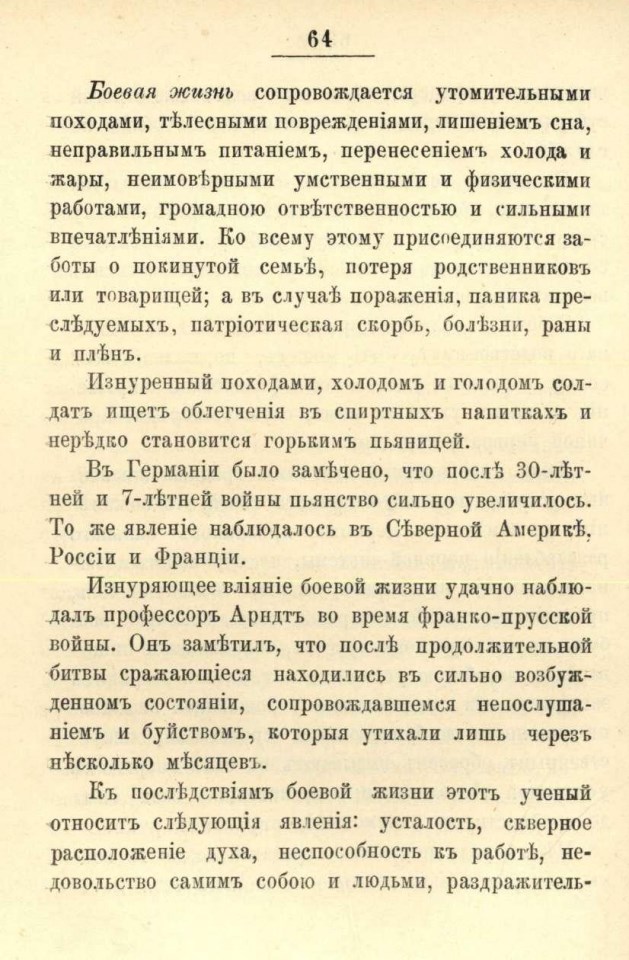 64

Боевая жизнь сопровождается утомительными походами, тѣлесными поврежденіями, лишеніемъ сна, неправильнымъ питаніемъ, перенесеніемъ холода и жары, неимовѣрными умственными и физическими работами, громадною отвѣтственностью и сильными впечатлѣніями. Ко всему этому присоединяются заботы о покинутой семьѣ, потеря родственниковъ или товарищей; а въ случаѣ пораженія, паника преслѣдуемыхъ, патріотическая скорбь, болѣзни, раны и плѣнъ.

Изнуренный походами, холодомъ и голодомъ солдатъ ищетъ облегченія въ спиртныхъ напиткахъ и нерѣдко становится горькимъ пьяницей.

Въ Германіи было замѣчено, что послѣ 30-лѣтней и 7-лѣтней войны пьянство сильно увеличилось. То же явленіе наблюдалось въ Сѣверной Америкѣ, Россіи и Франціи.

Изнуряющее вліяніе боевой жизни удачно наблюдалъ профессоръ Арндтъ во время франко-прусской войны. Онъ замѣтилъ, что послѣ продолжительной битвы сражающіеся находились въ сильно возбужденномъ состояніи, сопровождавшемся непослушаніемъ и буйствомъ, которыя утихали лишь черезъ нѣсколько мѣсяцевъ.

Къ послѣдствіямъ боевой жизни этотъ ученый относитъ слѣдующія явленія: усталость, скверное расположеніе духа, неспособность къ работѣ, недовольство самимъ собою и людьми, раздражитель-